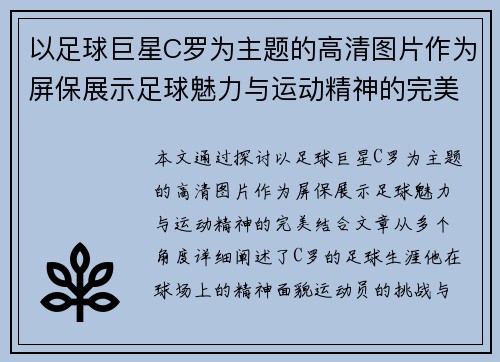 以足球巨星C罗为主题的高清图片作为屏保展示足球魅力与运动精神的完美

本文通过探讨以足球巨星C罗为主题的高清图片作为屏保展示足球魅力与运动精神的完美结合文章从多个角度详细阐述了C罗的足球生涯他在球场上的精神面貌运动员的挑战与